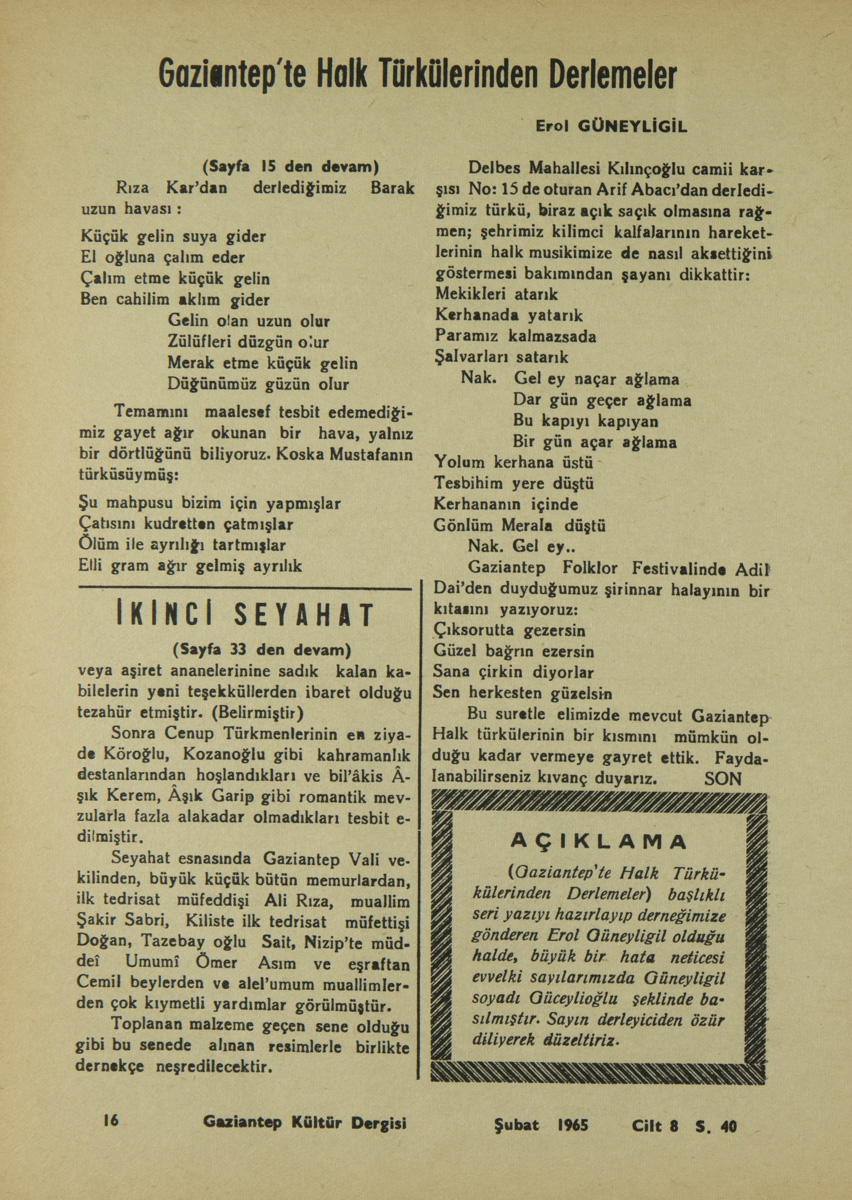 Gaziantep'te Halk Türkülerinden Derlemeler

Erol GÜNEYLİGİL

(Sayfa 15 den devam)

Rıza Kar'dan derlediğimiz Barak uzun havası :

Küçük gelin suya gider
El oğluna çalım eder
Çalım etme küçük gelin
Ben cahilim aklım gider
Gelin olan uzun olur
Zülüfleri düzgün olur
Merak etme küçük gelin
Düğünümüz güzün olur

Temamını maalesef tesbit edemediğimiz gayet ağır okunan bir hava, yalnız bir dörtlüğünü biliyoruz. Koska Mustafanın türküsüymüş:

Şu mahpusu bizim için yapmışlar
Çatısını kudretten çatmışlar
Ölüm ile ayrılığı tartmışlar
Elli gram ağır gelmiş ayrılık

İKİNCİ SEYAHAT

(Sayfa 33 den devam)

veya aşiret ananelerinine sadık kalan kabilelerin yeni teşekküllerden ibaret olduğu tezahür etmiştir. (Belirmiştir)

Sonra Cenup Türkmenlerinin en ziyade Köroğlu, Kozanoğlu gibi kahramanlık destanlarından hoşlandıkları ve bil'âkis Âşık Kerem, Âşık Garip gibi romantik mevzularla fazla alakadar olmadıkları tesbit edilmiştir.

Seyahat esnasında Gaziantep Vali vekilinden, büyük küçük bütün memurlardan, ilk tedrisat müfeddişi Ali Rıza, muallim Şakir Sabri, Kiliste ilk tedrisat müfettişi Doğan, Tazebay oğlu Sait, Nizip'te müddeî Umumî Ömer Asım ve eşraftan Cemil beylerden ve alel'umum muallimlerden çok kıymetli yardımlar görülmüştür.

Toplanan malzeme geçen sene olduğu gibi bu senede alınan resimlerle birlikte dernekçe neşredilecektir.

Delbes Mahallesi Kılınçoğlu camii karşısı No: 15 de oturan Arif Abacı'dan derlediğimiz türkü, biraz açık saçık olmasına rağmen; şehrimiz kilimci kalfalarının hareketlerinin halk musikimize de nasıl aksettiğini göstermesi bakımından şayanı dikkattir:

Mekikleri atarık
Kerhanada yatarık
Paramız kalmazsada
Şalvarları satarık
Nak. Gel ey naçar ağlama
Dar gün geçer ağlama
Bu kapıyı kapıyan
Bir gün açar ağlama
Yolum kerhana üstü
Tesbihim yere düştü
Kerhananın içinde
Gönlüm Merala düştü
Nak. Gel ey..

Gaziantep Folklor Festivalinde Adil Dai'den duyduğumuz şirinnar halayının bir kıtasını yazıyoruz:

Çıksorutta gezersin
Güzel bağrın ezersin
Sana çirkin diyorlar
Sen herkesten güzelsin

Bu suretle elimizde mevcut Gaziantep Halk türkülerinin bir kısmını mümkün olduğu kadar vermeye gayret ettik. Faydalanabilirseniz kıvanç duyarız. SON

AÇIKLAMA

(Gaziantep'te Halk Türkülerinden Derlemeler) başlıklı seri yazıyı hazırlayıp derneğimize gönderen Erol Güneyligil olduğu halde, büyük bir hata neticesi evvelki sayılarımızda Güneyligil soyadı Güceylioğlu şeklinde basılmıştır. Sayın derleyiciden özür diliyerek düzeltiriz.

16 Gaziantep Kültür Dergisi Şubat 1965 Cilt 8 S. 40